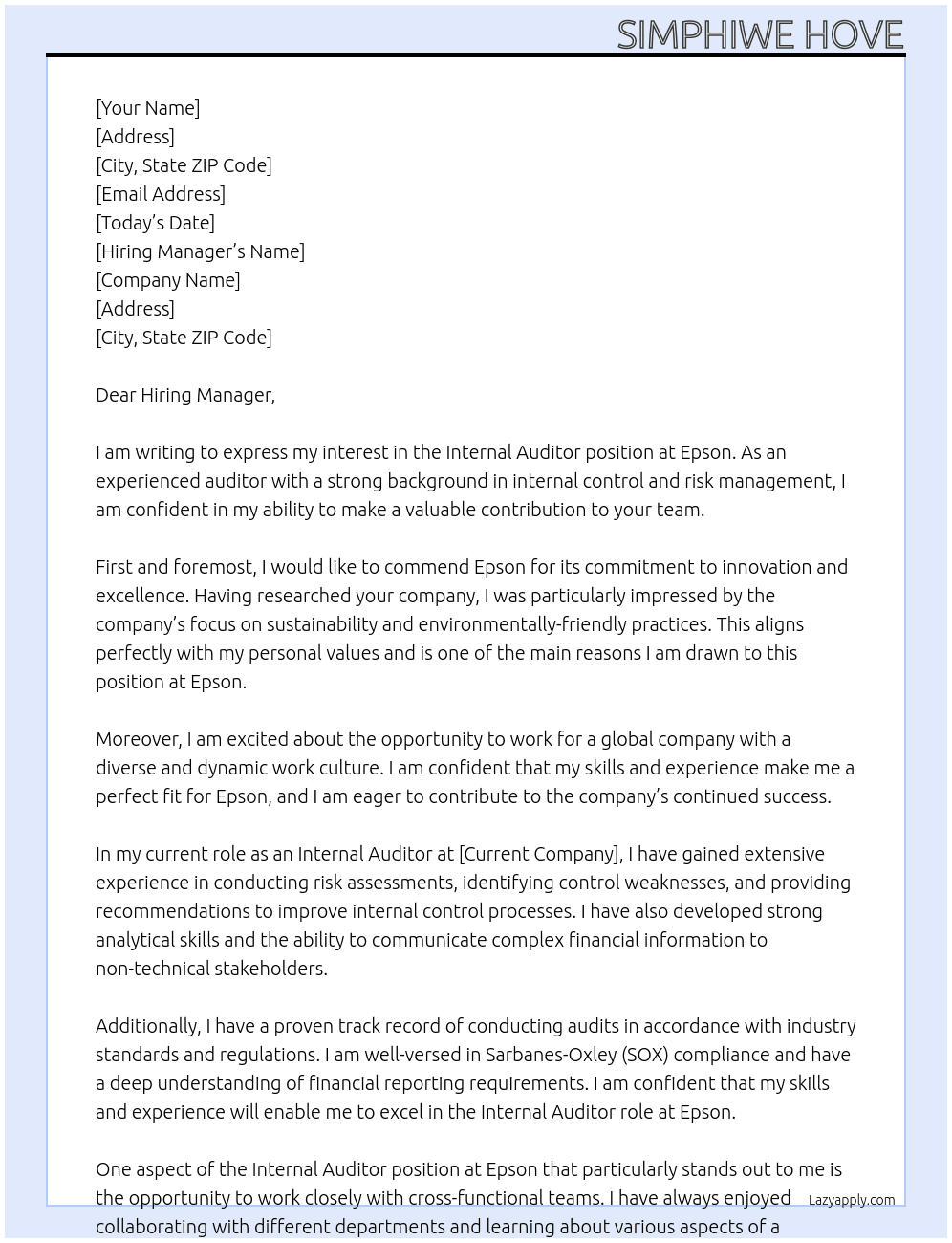 SIMPHIWE HOVE

[Your Name]
[Address]
[City, State ZIP Code]
[Email Address]
[Today's Date]
[Hiring Manager's Name]
[Company Name]
[Address]
[City, State ZIP Code]

Dear Hiring Manager,

I am writing to express my interest in the Internal Auditor position at Epson. As an experienced auditor with a strong background in internal control and risk management, I am confident in my ability to make a valuable contribution to your team.

First and foremost, I would like to commend Epson for its commitment to innovation and excellence. Having researched your company, I was particularly impressed by the company's focus on sustainability and environmentally-friendly practices. This aligns perfectly with my personal values and is one of the main reasons I am drawn to this position at Epson.

Moreover, I am excited about the opportunity to work for a global company with a diverse and dynamic work culture. I am confident that my skills and experience make me a perfect fit for Epson, and I am eager to contribute to the company's continued success.

In my current role as an Internal Auditor at [Current Company], I have gained extensive experience in conducting risk assessments, identifying control weaknesses, and providing recommendations to improve internal control processes. I have also developed strong analytical skills and the ability to communicate complex financial information to non-technical stakeholders.

Additionally, I have a proven track record of conducting audits in accordance with industry standards and regulations. I am well-versed in Sarbanes-Oxley (SOX) compliance and have a deep understanding of financial reporting requirements. I am confident that my skills and experience will enable me to excel in the Internal Auditor role at Epson.

One aspect of the Internal Auditor position at Epson that particularly stands out to me is the opportunity to work closely with cross-functional teams. I have always enjoyed collaborating with different departments and learning about various aspects of a

Lazyapply.com